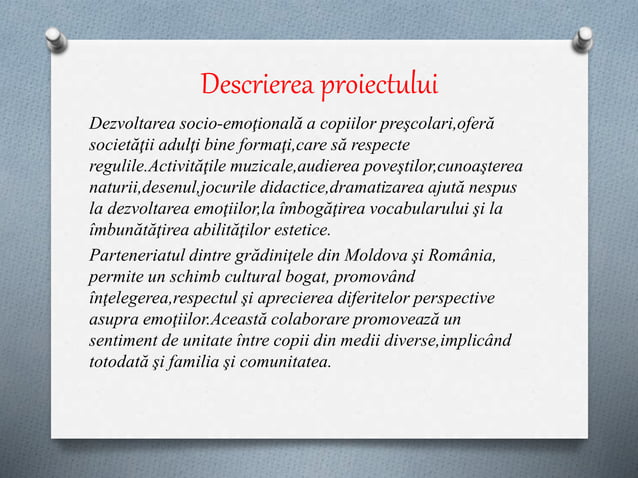 Descrierea proiectului

Dezvoltarea socio-emoţională a copiilor preşcolari,oferă societăţii adulţi bine formaţi,care să respecte regulile.Activităţile muzicale,audierea poveştilor,cunoaşterea naturii,desenul,jocurile didactice,dramatizarea ajută nespus la dezvoltarea emoţiilor,la îmbogăţirea vocabularului şi la îmbunătăţirea abilităţilor estetice.

Parteneriatul dintre grădiniţele din Moldova şi România, permite un schimb cultural bogat, promovând înţelegerea,respectul şi aprecierea diferitelor perspective asupra emoţiilor.Această colaborare promovează un sentiment de unitate între copii din medii diverse,implicând totodată şi familia şi comunitatea.